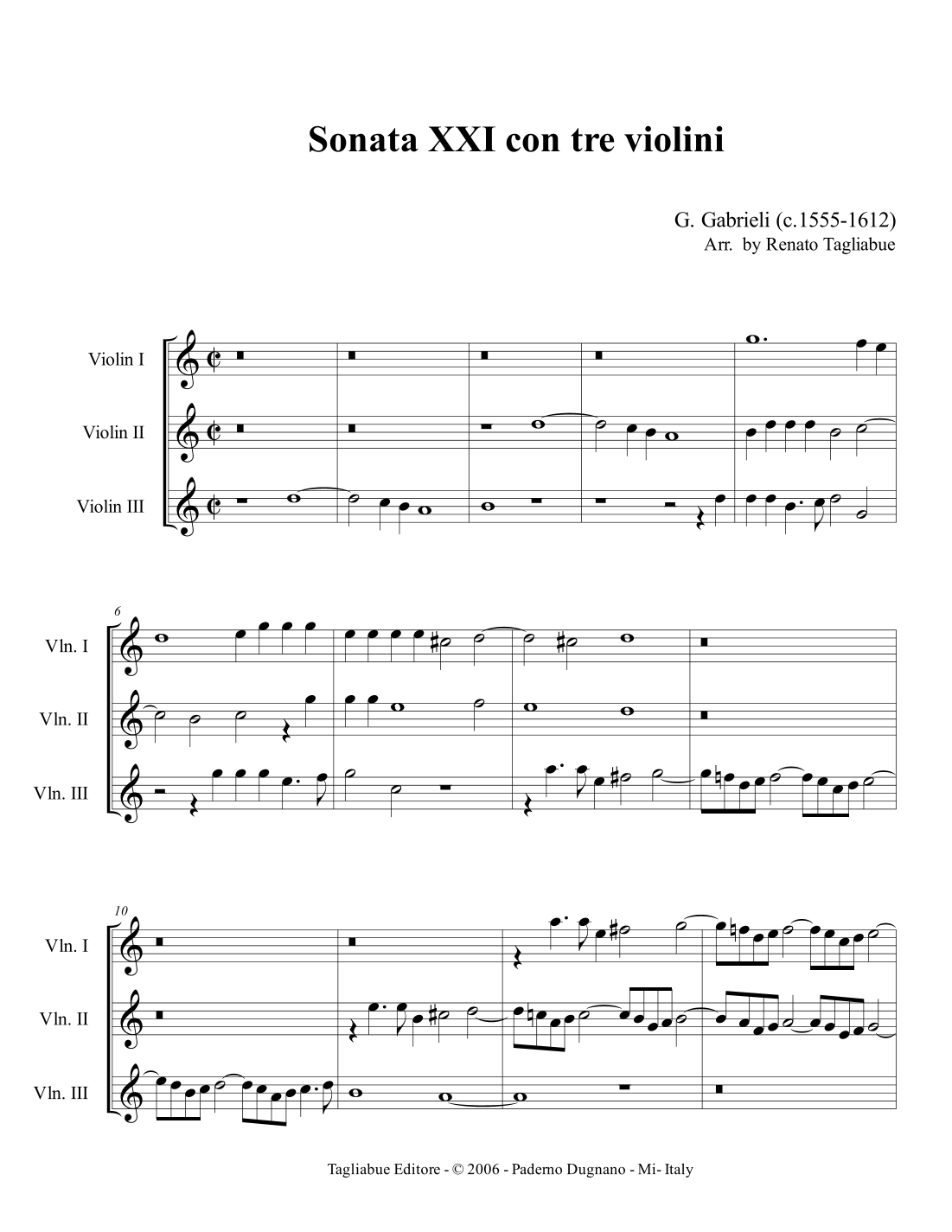 Sonata XXI con tre violini

G. Gabrieli (c.1555-1612)
Arr. by Renato Tagliabue

Violin I

Violin II

Violin III

6

Vln. I

Vln. II

Vln. III

10

Vln. I

Vln. II

Vln. III

Tagliabue Editore - © 2006 - Paderno Dugnano - Mi- Italy